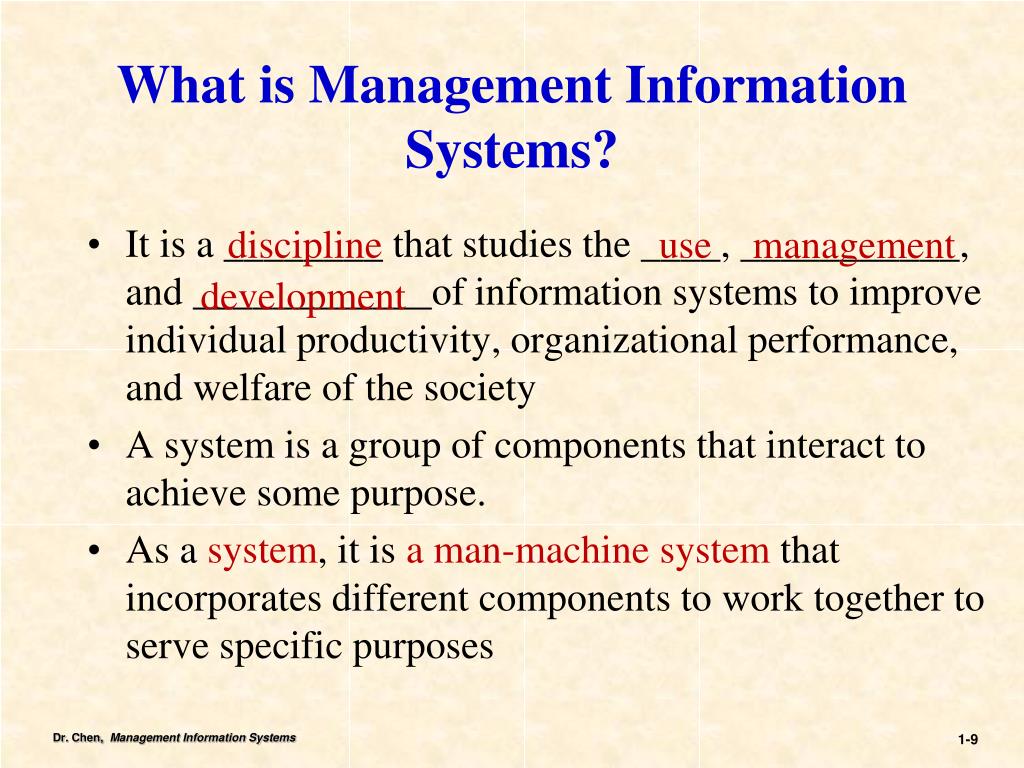 What is Management Information Systems?

• It is a discipline that studies the use, management, and development of information systems to improve individual productivity, organizational performance, and welfare of the society

• A system is a group of components that interact to achieve some purpose.

• As a system, it is a man-machine system that incorporates different components to work together to serve specific purposes

Dr. Chen, Management Information Systems

1-9